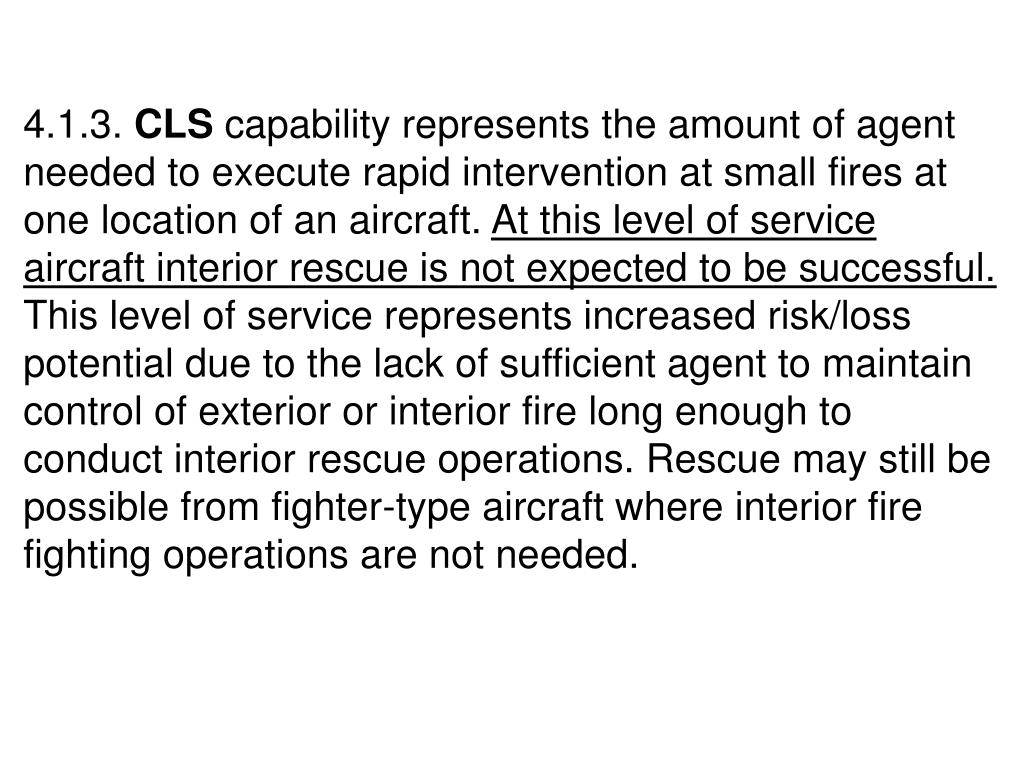 4.1.3. CLS capability represents the amount of agent needed to execute rapid intervention at small fires at one location of an aircraft. At this level of service aircraft interior rescue is not expected to be successful. This level of service represents increased risk/loss potential due to the lack of sufficient agent to maintain control of exterior or interior fire long enough to conduct interior rescue operations. Rescue may still be possible from fighter-type aircraft where interior fire fighting operations are not needed.